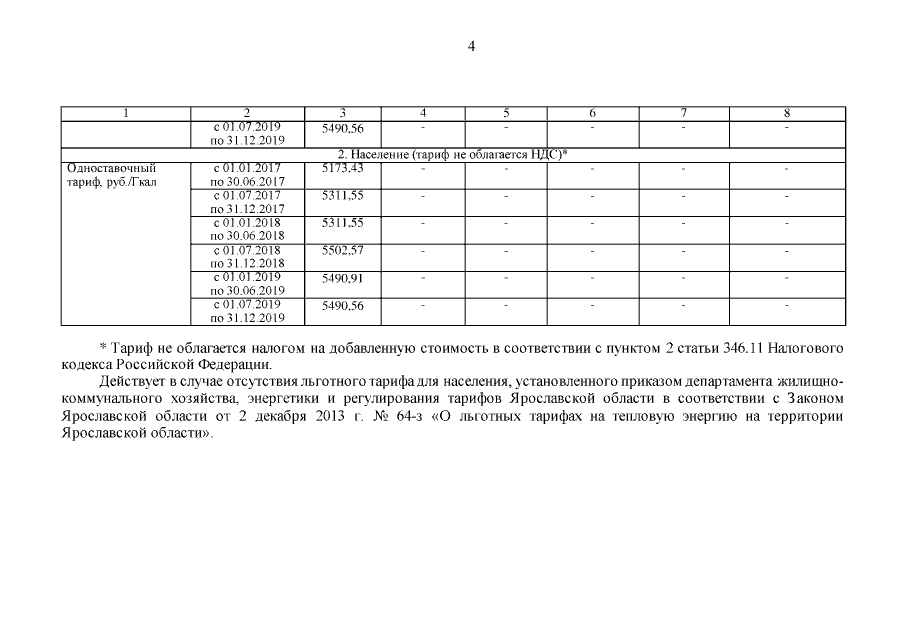 4

| 1 | 2 | 3 | 4 | 5 | 6 | 7 | 8 |
|---|---|---|---|---|---|---|---|
| | с 01.07.2019 по 31.12.2019 | 5490,56 | - | - | - | - | - |
| 2. Население (тариф не облагается НДС)* | | | | | | | |
| Одноставочный тариф, руб./Гкал | с 01.01.2017 по 30.06.2017 | 5173,43 | - | - | - | - | - |
| | с 01.07.2017 по 31.12.2017 | 5311,55 | - | - | - | - | - |
| | с 01.01.2018 по 30.06.2018 | 5311,55 | - | - | - | - | - |
| | с 01.07.2018 по 31.12.2018 | 5502,57 | - | - | - | - | - |
| | с 01.01.2019 по 30.06.2019 | 5490,91 | - | - | - | - | - |
| | с 01.07.2019 по 31.12.2019 | 5490,56 | - | - | - | - | - |

* Тариф не облагается налогом на добавленную стоимость в соответствии с пунктом 2 статьи 346.11 Налогового кодекса Российской Федерации.

Действует в случае отсутствия льготного тарифа для населения, установленного приказом департамента жилищно-коммунального хозяйства, энергетики и регулирования тарифов Ярославской области в соответствии с Законом Ярославской области от 2 декабря 2013 г. № 64-з «О льготных тарифах на тепловую энергию на территории Ярославской области».